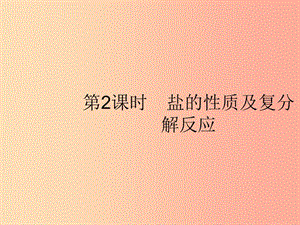 第2课时　盐的性质及复分解反应